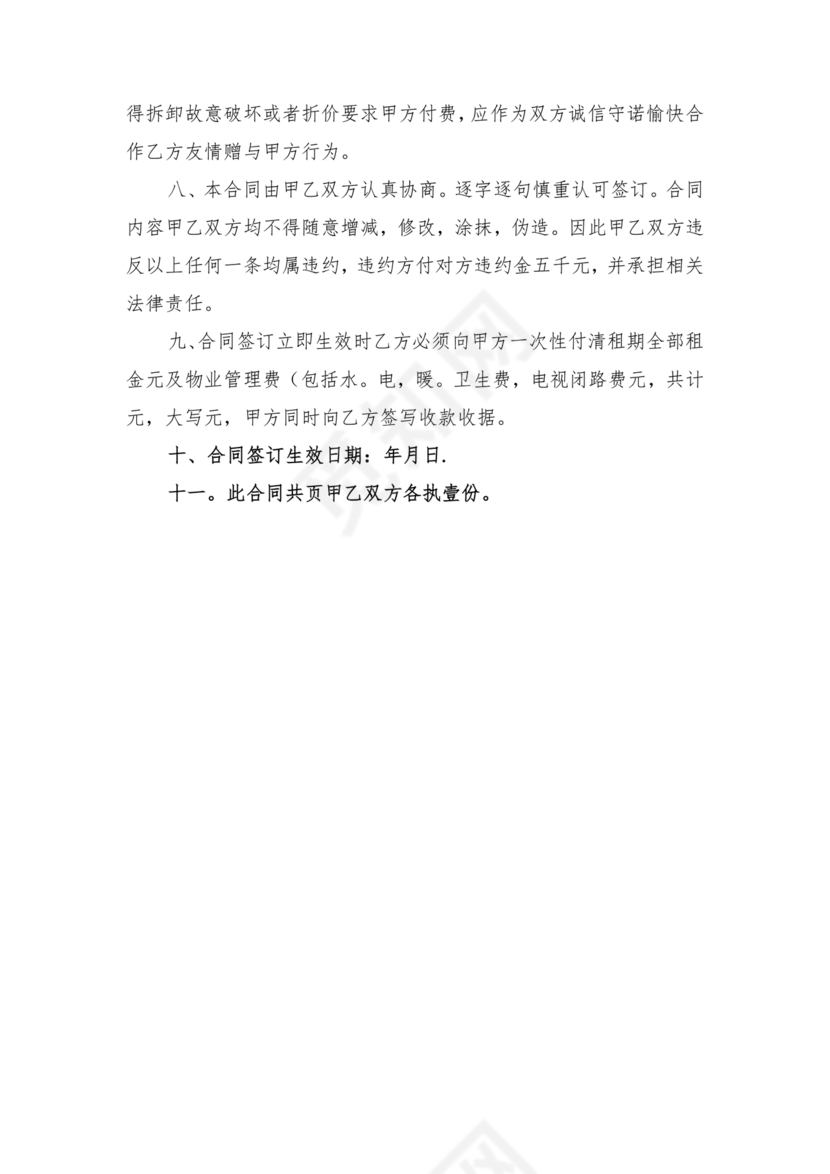 得拆卸故意破坏或者折价要求甲方付费，应作为双方诚信守诺愉快合作乙方友情赠与甲方行为。

八、本合同由甲乙双方认真协商。逐字逐句慎重认可签订。合同内容甲乙双方均不得随意增减，修改，涂抹，伪造。因此甲乙双方违反以上任何一条均属违约，违约方付对方违约金五千元，并承担相关法律责任。

九、合同签订立即生效时乙方必须向甲方一次性付清租期全部租金元及物业管理费（包括水。电，暖。卫生费，电视闭路费元，共计元，大写元，甲方同时向乙方签写收款收据。

十、合同签订生效日期：年月日.

十一。此合同共页甲乙双方各执壹份。